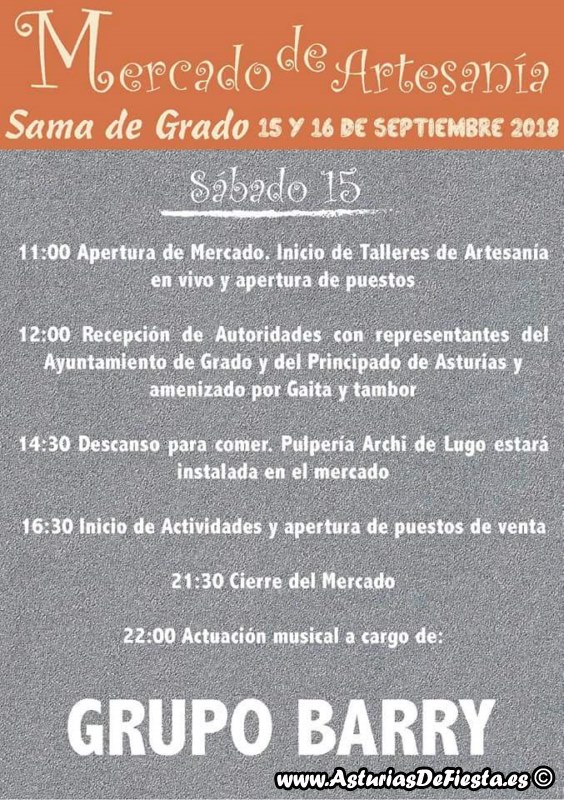 Mercado de Artesanía
Sama de Grado 15 Y 16 DE SEPTIEMBRE 2018

Sábado 15

11:00 Apertura de Mercado. Inicio de Talleres de Artesanía en vivo y apertura de puestos

12:00 Recepción de Autoridades con representantes del Ayuntamiento de Grado y del Principado de Asturias y amenizado por Gaita y tambor

14:30 Descanso para comer. Pulpería Archi de Lugo estará instalada en el mercado

16:30 Inicio de Actividades y apertura de puestos de venta

21:30 Cierre del Mercado

22:00 Actuación musical a cargo de:

GRUPO BARRY

www.AsturiasDeFiesta.es ©